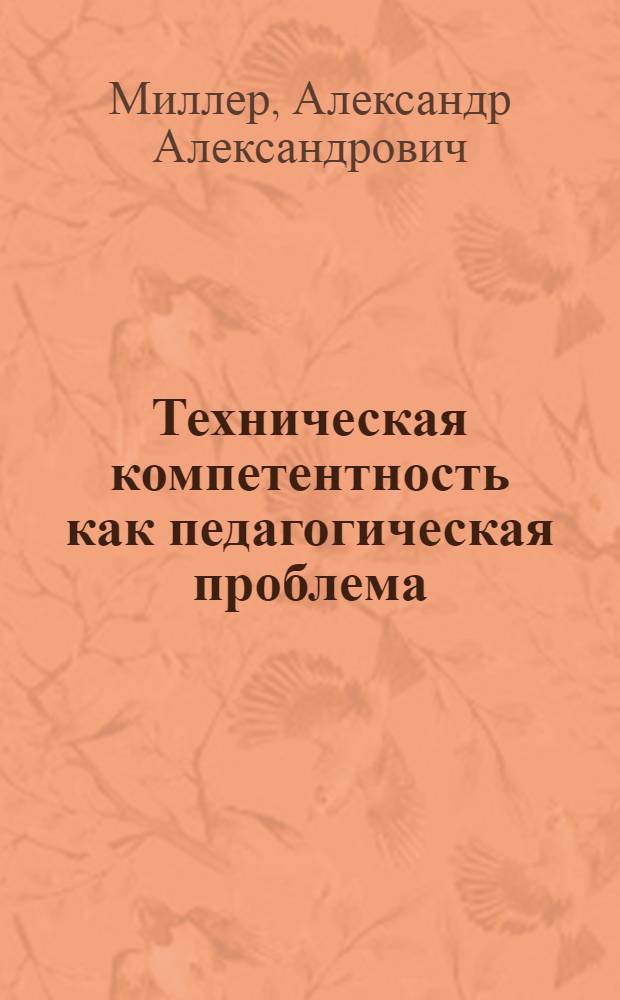 Миллер, Александр Александрович

Техническая компетентность как педагогическая проблема